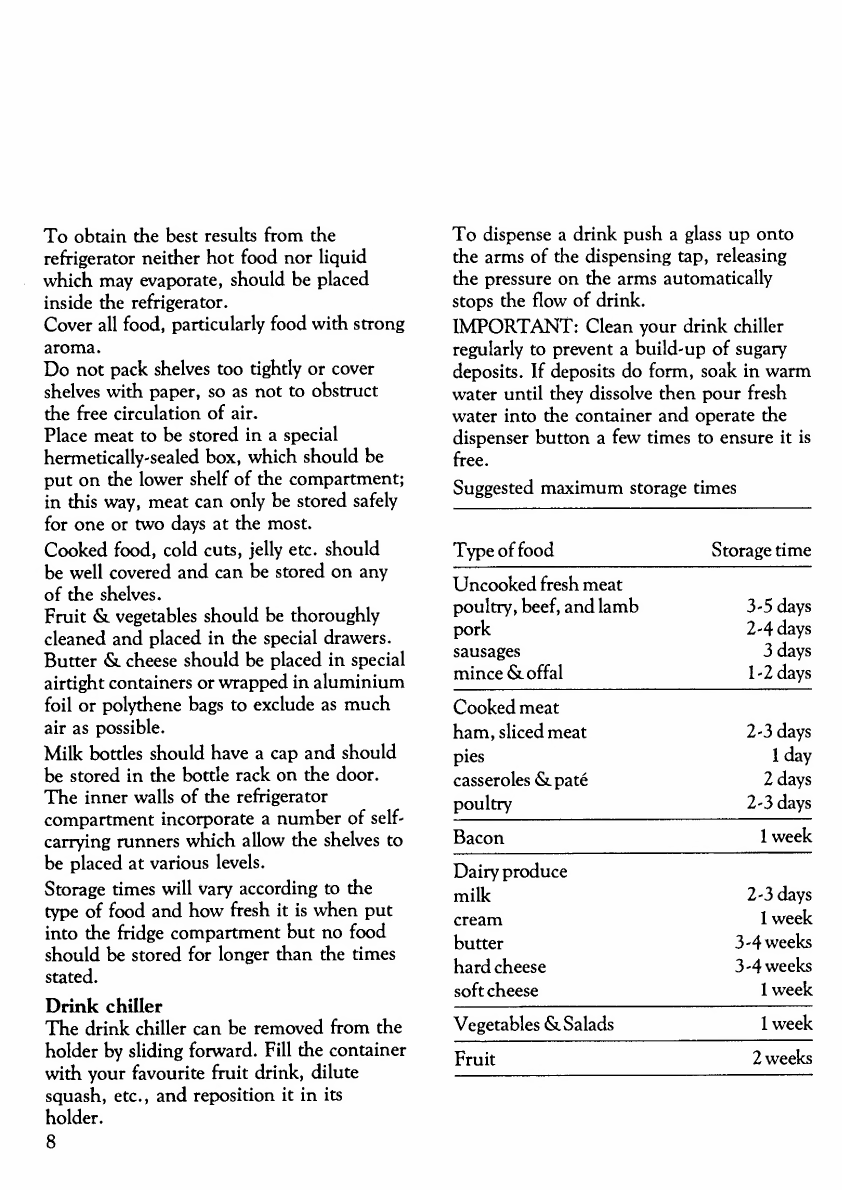 To obtain the best results from the refrigerator neither hot food nor liquid which may evaporate, should be placed inside the refrigerator.

Cover all food, particularly food with strong aroma.

Do not pack shelves too tightly or cover shelves with paper, so as not to obstruct the free circulation of air.

Place meat to be stored in a special hermetically-sealed box, which should be put on the lower shelf of the compartment; in this way, meat can only be stored safely for one or two days at the most.

Cooked food, cold cuts, jelly etc. should be well covered and can be stored on any of the shelves.

Fruit & vegetables should be thoroughly cleaned and placed in the special drawers.

Butter & cheese should be placed in special airtight containers or wrapped in aluminium foil or polythene bags to exclude as much air as possible.

Milk bottles should have a cap and should be stored in the bottle rack on the door.

The inner walls of the refrigerator compartment incorporate a number of self-carrying runners which allow the shelves to be placed at various levels.

Storage times will vary according to the type of food and how fresh it is when put into the fridge compartment but no food should be stored for longer than the times stated.

Drink chiller

The drink chiller can be removed from the holder by sliding forward. Fill the container with your favourite fruit drink, dilute squash, etc., and reposition it in its holder.

8

To dispense a drink push a glass up onto the arms of the dispensing tap, releasing the pressure on the arms automatically stops the flow of drink.

IMPORTANT: Clean your drink chiller regularly to prevent a build-up of sugary deposits. If deposits do form, soak in warm water until they dissolve then pour fresh water into the container and operate the dispenser button a few times to ensure it is free.

Suggested maximum storage times

| Type of food | Storage time |
|---|---|
| Uncooked fresh meat | |
| poultry, beef, and lamb | 3-5 days |
| pork | 2-4 days |
| sausages | 3 days |
| mince & offal | 1-2 days |
| Cooked meat | |
| ham, sliced meat | 2-3 days |
| pies | 1 day |
| casseroles & paté | 2 days |
| poultry | 2-3 days |
| Bacon | 1 week |
| Dairy produce | |
| milk | 2-3 days |
| cream | 1 week |
| butter | 3-4 weeks |
| hard cheese | 3-4 weeks |
| soft cheese | 1 week |
| Vegetables & Salads | 1 week |
| Fruit | 2 weeks |